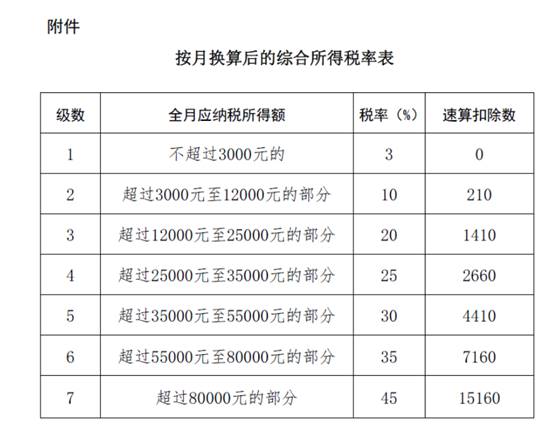 附件

按月换算后的综合所得税率表

| 级数 | 全月应纳税所得额 | 税率（%） | 速算扣除数 |
|---|---|---|---|
| 1 | 不超过3000元的 | 3 | 0 |
| 2 | 超过3000元至12000元的部分 | 10 | 210 |
| 3 | 超过12000元至25000元的部分 | 20 | 1410 |
| 4 | 超过25000元至35000元的部分 | 25 | 2660 |
| 5 | 超过35000元至55000元的部分 | 30 | 4410 |
| 6 | 超过55000元至80000元的部分 | 35 | 7160 |
| 7 | 超过80000元的部分 | 45 | 15160 |